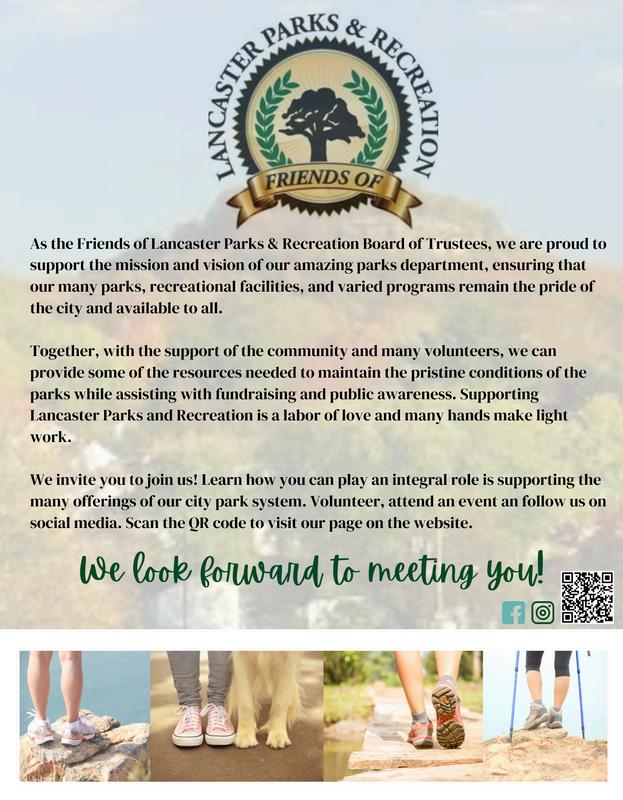 LANCASTER PARKS & RECREATION

FRIENDS OF

As the Friends of Lancaster Parks & Recreation Board of Trustees, we are proud to support the mission and vision of our amazing parks department, ensuring that our many parks, recreational facilities, and varied programs remain the pride of the city and available to all.

Together, with the support of the community and many volunteers, we can provide some of the resources needed to maintain the pristine conditions of the parks while assisting with fundraising and public awareness. Supporting Lancaster Parks and Recreation is a labor of love and many hands make light work.

We invite you to join us! Learn how you can play an integral role is supporting the many offerings of our city park system. Volunteer, attend an event an follow us on social media. Scan the QR code to visit our page on the website.

We look forward to meeting you!